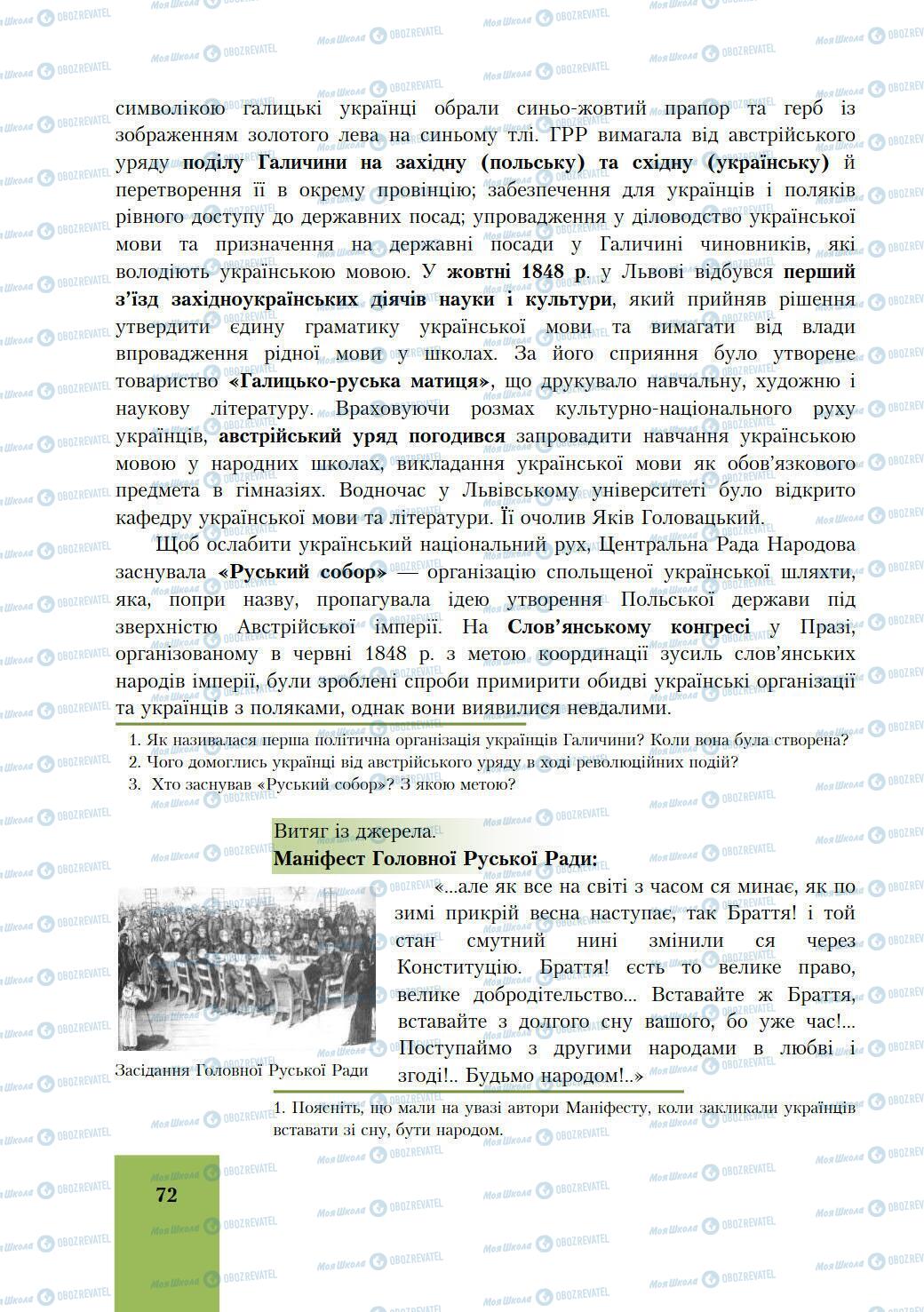 символікою галицькі українці обрали синьо-жовтий прапор та герб із зображенням золотого лева на синьому тлі. ГРР вимагала від австрійського уряду поділу Галичини на західну (польську) та східну (українську) й перетворення її в окрему провінцію; забезпечення для українців і поляків рівного доступу до державних посад; упровадження у діловодство української мови та призначення на державні посади у Галичині чиновників, які володіють українською мовою. У жовтні 1848 р. у Львові відбувся перший з'їзд західноукраїнських діячів науки і культури, який прийняв рішення утвердити єдину граматику української мови та вимагати від влади впровадження рідної мови у школах. За його сприяння було утворене товариство «Галицько-руська матиця», що друкувало навчальну, художню і наукову літературу. Враховуючи розмах культурно-національного руху українців, австрійський уряд погодився запровадити навчання українською мовою у народних школах, викладання української мови як обов'язкового предмета в гімназіях. Водночас у Львівському університеті було відкрито кафедру української мови та літератури. Її очолив Яків Головацький.

Щоб ослабити український національний рух, Центральна Рада Народова заснувала «Руський собор» — організацію спольщеної української шляхти, яка, попри назву, пропагувала ідею утворення Польської держави під зверхністю Австрійської імперії. На Слов'янському конгресі у Празі, організованому в червні 1848 р. з метою координації зусиль слов'янських народів імперії, були зроблені спроби примирити обидві українські організації та українців з поляками, однак вони виявилися невдалими.

1. Як називалася перша політична організація українців Галичини? Коли вона була створена?
2. Чого домоглись українці від австрійського уряду в ході революційних подій?
3. Хто заснував «Руський собор»? З якою метою?

Витяг із джерела.
Маніфест Головної Руської Ради:

«...але як все на світі з часом ся минає, як по зимі прикрій весна наступає, так Браття! і той стан смутний нині змінили ся через Конституцію. Браття! єсть то велике право, велике добродітельство... Вставайте ж Браття, вставайте з долгого сну вашого, бо уже час!... Поступаймо з другими народами в любві і згоді!.. Будьмо народом!..»

Засідання Головної Руської Ради

1. Поясніть, що мали на увазі автори Маніфесту, коли закликали українців вставати зі сну, бути народом.

72